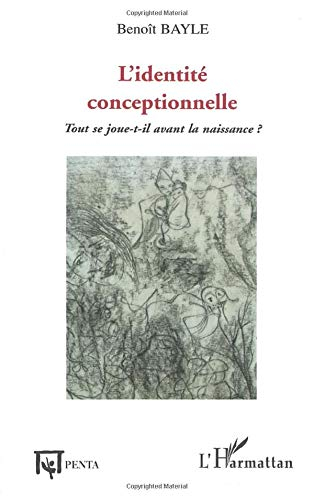 Copyrighted Material

Benoît BAYLE

L'identité conceptionnelle

Tout se joue-t-il avant la naissance ?

PENTA

L'Harmattan

Copyrighted Material